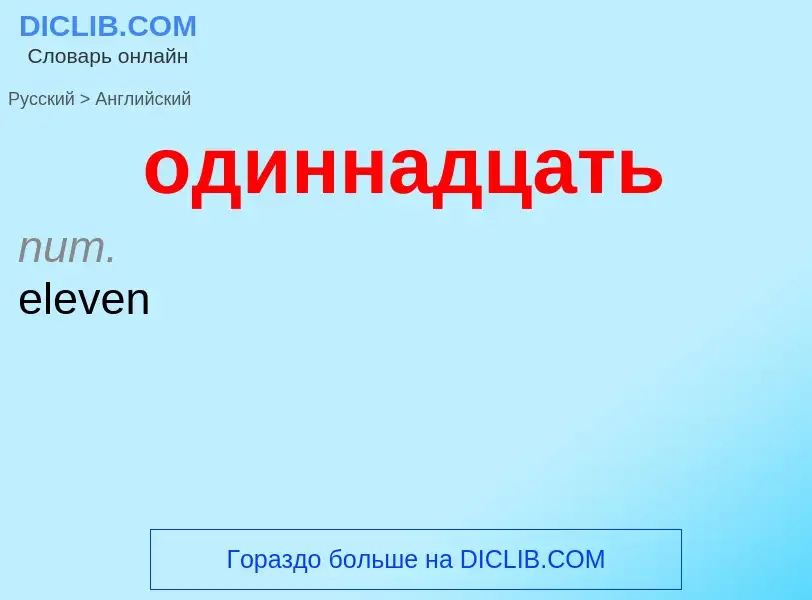 DICLIB.COM
Словарь онлайн

Русский > Английский

одиннадцать

num.
eleven

Гораздо больше на DICLIB.COM